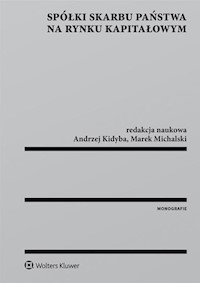 SPÓŁKI SKARBU PAŃSTWA
NA RYNKU KAPITAŁOWYM

redakcja naukowa
Andrzej Kidyba, Marek Michalski

MONOGRAFIE

Wolters Kluwer